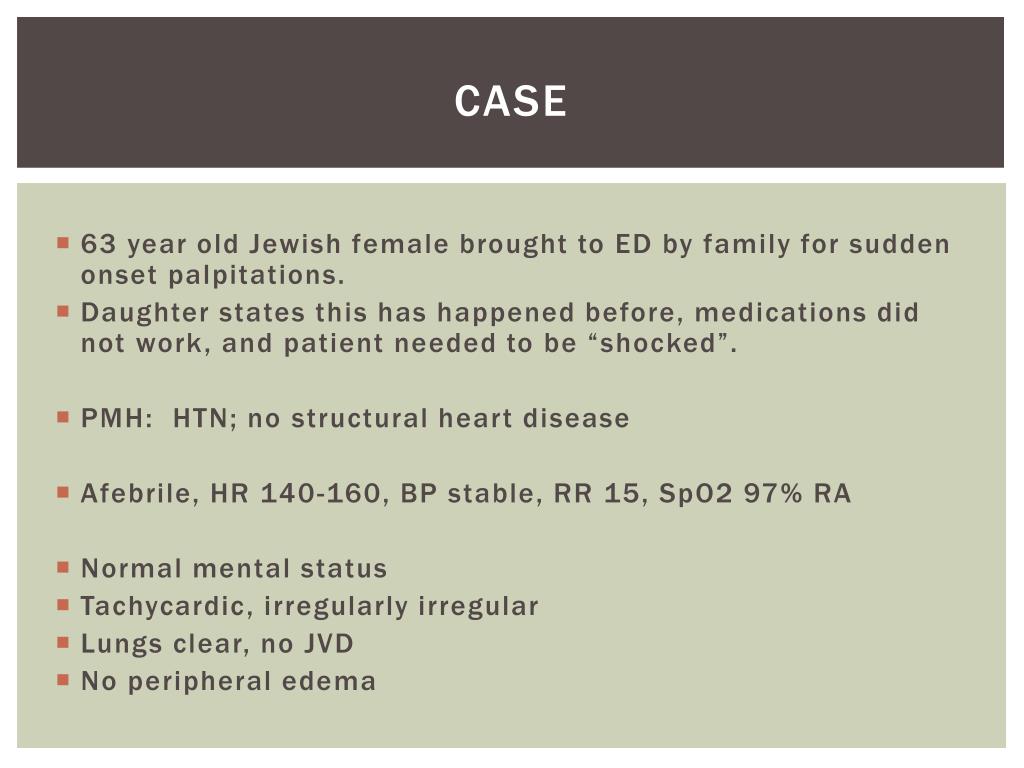 CASE

63 year old Jewish female brought to ED by family for sudden onset palpitations.
Daughter states this has happened before, medications did not work, and patient needed to be “shocked”.

PMH: HTN; no structural heart disease

Afebrile, HR 140-160, BP stable, RR 15, SpO2 97% RA

Normal mental status
Tachycardic, irregularly irregular
Lungs clear, no JVD
No peripheral edema